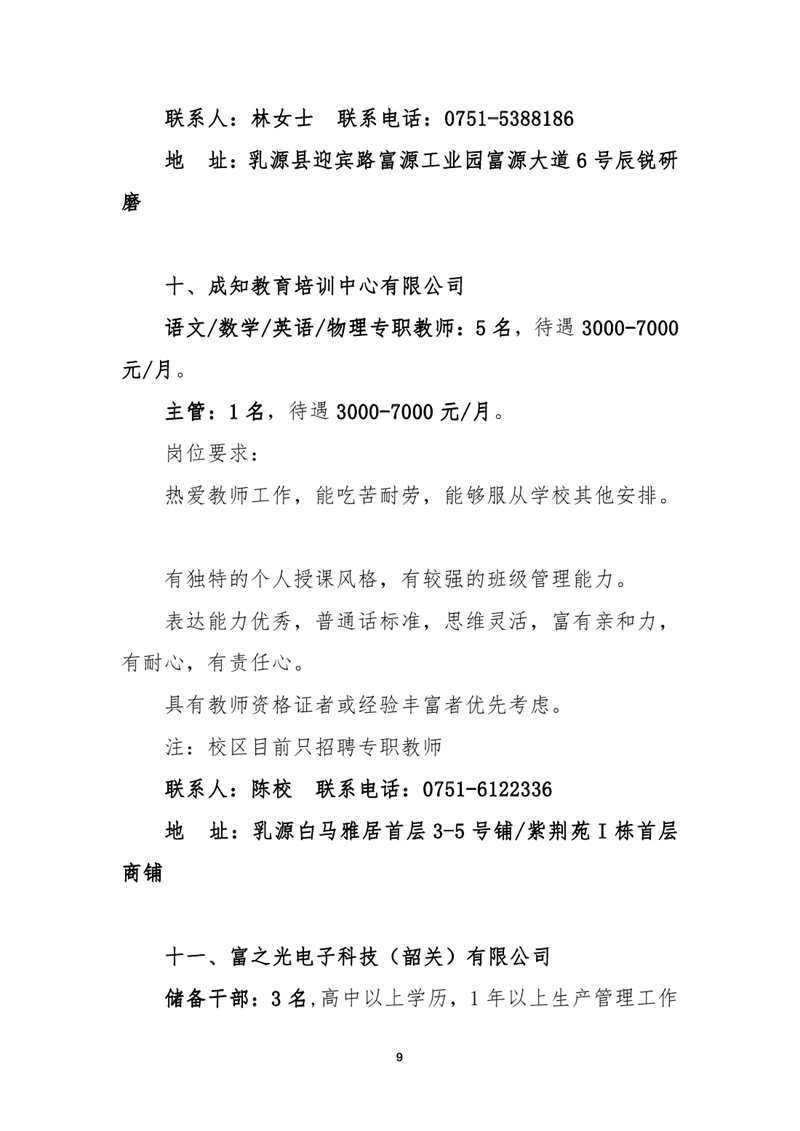 联系人：林女士　联系电话：0751-5388186

地　址：乳源县迎宾路富源工业园富源大道6号辰锐研磨

十、成知教育培训中心有限公司

语文/数学/英语/物理专职教师：5名，待遇3000-7000元/月。

主管：1名，待遇3000-7000元/月。

岗位要求：

热爱教师工作，能吃苦耐劳，能够服从学校其他安排。

有独特的个人授课风格，有较强的班级管理能力。

表达能力优秀，普通话标准，思维灵活，富有亲和力，有耐心，有责任心。

具有教师资格证者或经验丰富者优先考虑。

注：校区目前只招聘专职教师

联系人：陈校　联系电话：0751-6122336

地　址：乳源白马雅居首层3-5号铺/紫荆苑I栋首层商铺

十一、富之光电子科技（韶关）有限公司

储备干部：3名，高中以上学历，1年以上生产管理工作

9